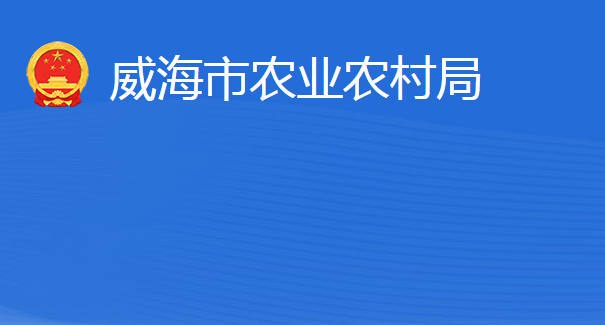 威海市农业农村局